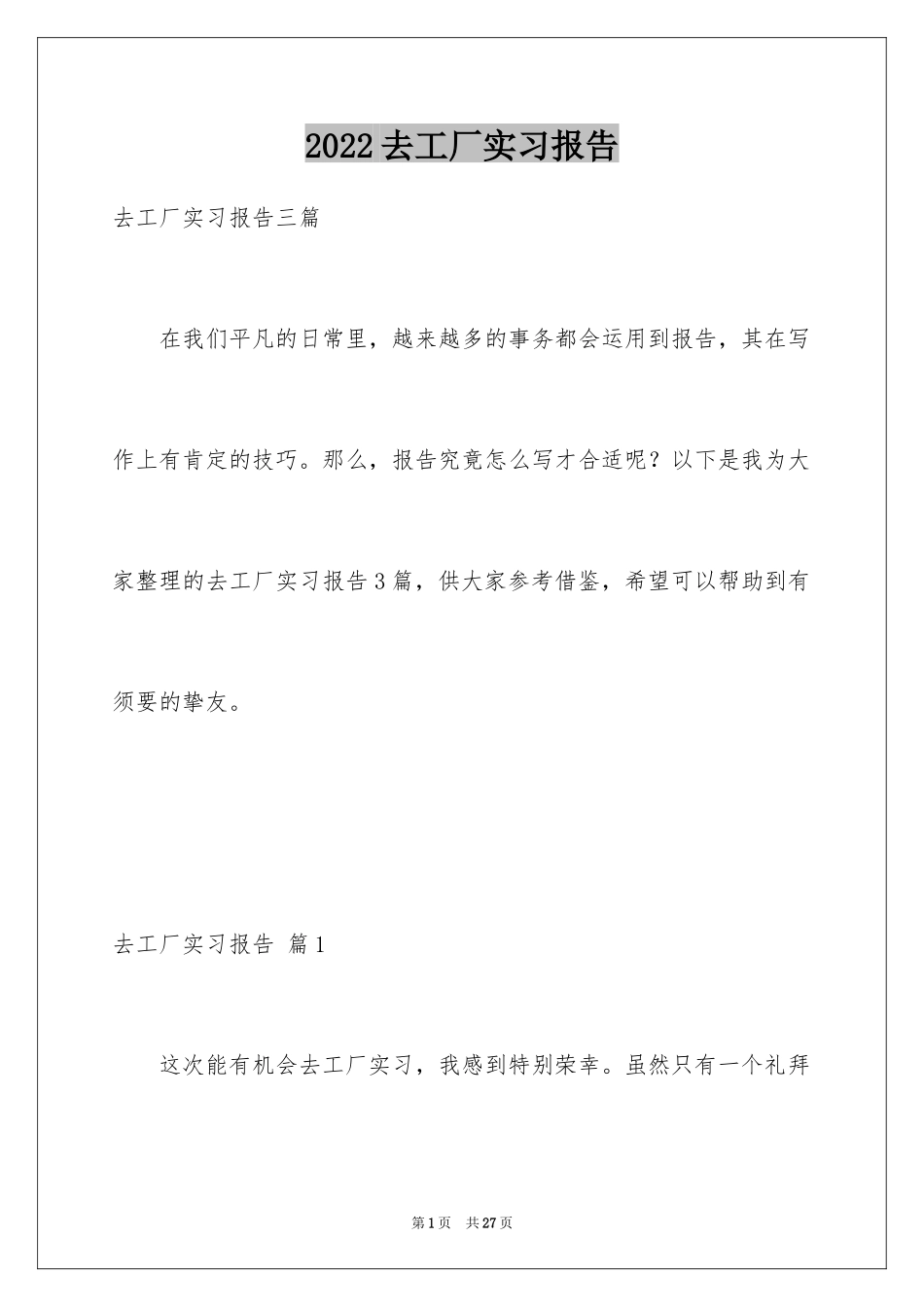 2022去工厂实习报告

去工厂实习报告三篇

在我们平凡的日常里，越来越多的事务都会运用到报告，其在写作上有肯定的技巧。那么，报告究竟怎么写才合适呢？以下是我为大家整理的去工厂实习报告3篇，供大家参考借鉴，希望可以帮助到有须要的挚友。

去工厂实习报告 篇1

这次能有机会去工厂实习，我感到特别荣幸。虽然只有一个礼拜

第1页 共27页